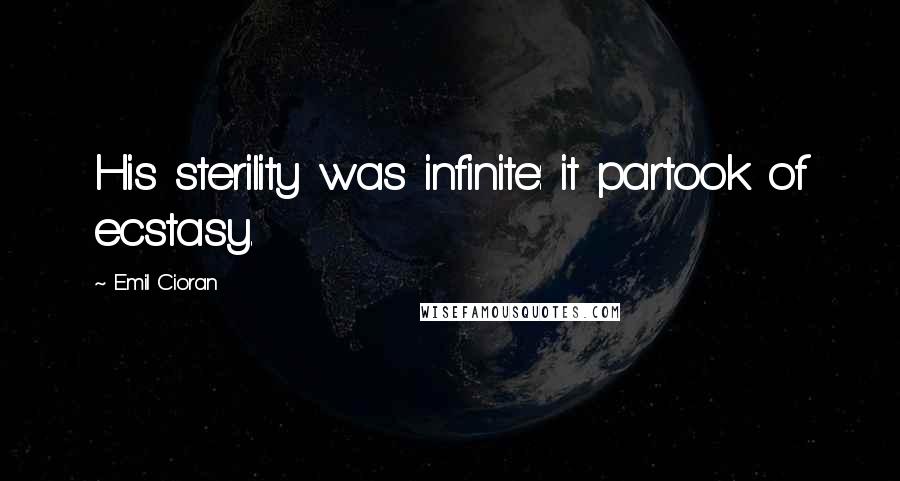 His sterility was infinite: it partook of ecstasy.

~ Emil Cioran

WISEFAMOUSQUOTES.COM